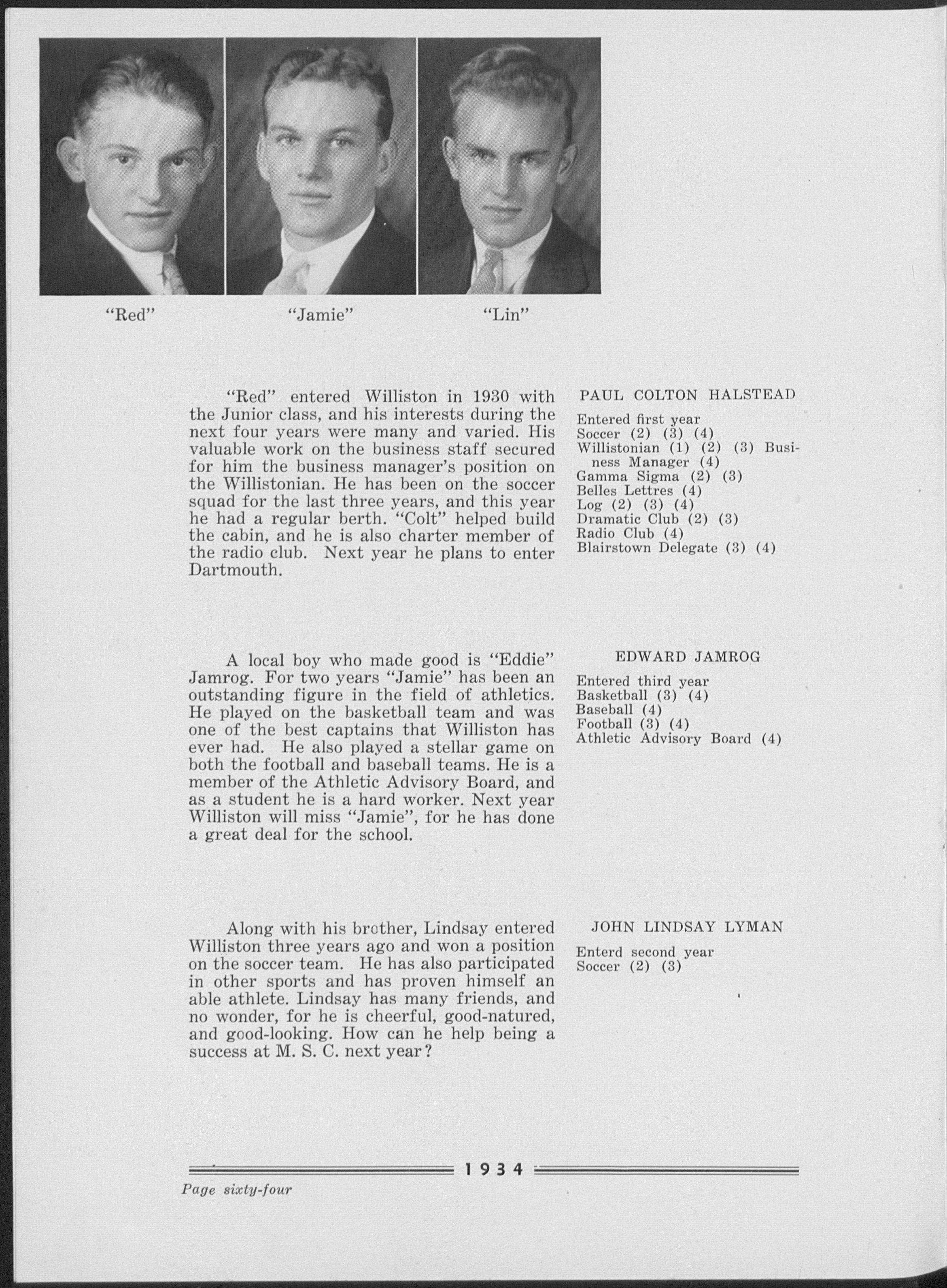 "Red"

"Jamie"

"Lin"

"Red" entered Williston in 1930 with the Junior class, and his interests during the next four years were many and varied. His valuable work on the business staff secured for him the business manager's position on the Willistonian. He has been on the soccer squad for the last three years, and this year he had a regular berth. "Colt" helped build the cabin, and he is also charter member of the radio club. Next year he plans to enter Dartmouth.

PAUL COLTON HALSTEAD

Entered first year
Soccer (2) (3) (4)
Willistonian (1) (2) (3) Business Manager (4)
Gamma Sigma (2) (3)
Belles Lettres (4)
Log (2) (3) (4)
Dramatic Club (2) (3)
Radio Club (4)
Blairstown Delegate (3) (4)

A local boy who made good is "Eddie" Jamrog. For two years "Jamie" has been an outstanding figure in the field of athletics. He played on the basketball team and was one of the best captains that Williston has ever had. He also played a stellar game on both the football and baseball teams. He is a member of the Athletic Advisory Board, and as a student he is a hard worker. Next year Williston will miss "Jamie", for he has done a great deal for the school.

EDWARD JAMROG

Entered third year
Basketball (3) (4)
Baseball (4)
Football (3) (4)
Athletic Advisory Board (4)

Along with his brother, Lindsay entered Williston three years ago and won a position on the soccer team. He has also participated in other sports and has proven himself an able athlete. Lindsay has many friends, and no wonder, for he is cheerful, good-natured, and good-looking. How can he help being a success at M. S. C. next year?

JOHN LINDSAY LYMAN

Enterd second year
Soccer (2) (3)

1934

Page sixty-four